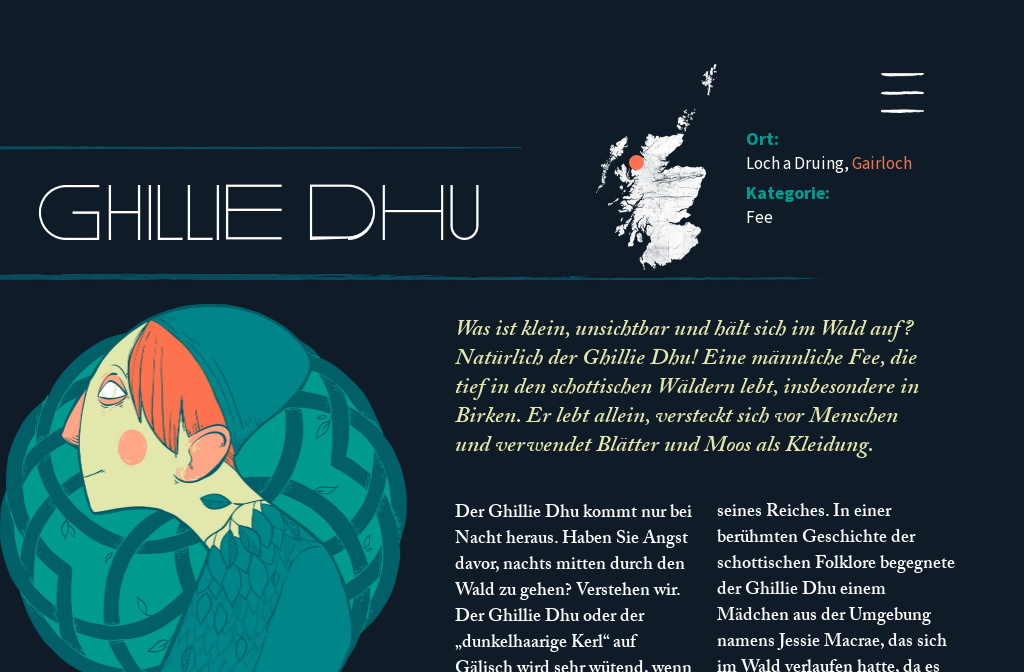 GHILLIE DHU

Ort:
Loch a Druing, Gairloch
Kategorie:
Fee

Was ist klein, unsichtbar und hält sich im Wald auf? Natürlich der Ghillie Dhu! Eine männliche Fee, die tief in den schottischen Wäldern lebt, insbesondere in Birken. Er lebt allein, versteckt sich vor Menschen und verwendet Blätter und Moos als Kleidung.

Der Ghillie Dhu kommt nur bei Nacht heraus. Haben Sie Angst davor, nachts mitten durch den Wald zu gehen? Verstehen wir. Der Ghillie Dhu oder der „dunkelhaarige Kerl“ auf Gälisch wird sehr wütend, wenn

seines Reiches. In einer berühmten Geschichte der schottischen Folklore begegnete der Ghillie Dhu einem Mädchen aus der Umgebung namens Jessie Macrae, das sich im Wald verlaufen hatte, da es